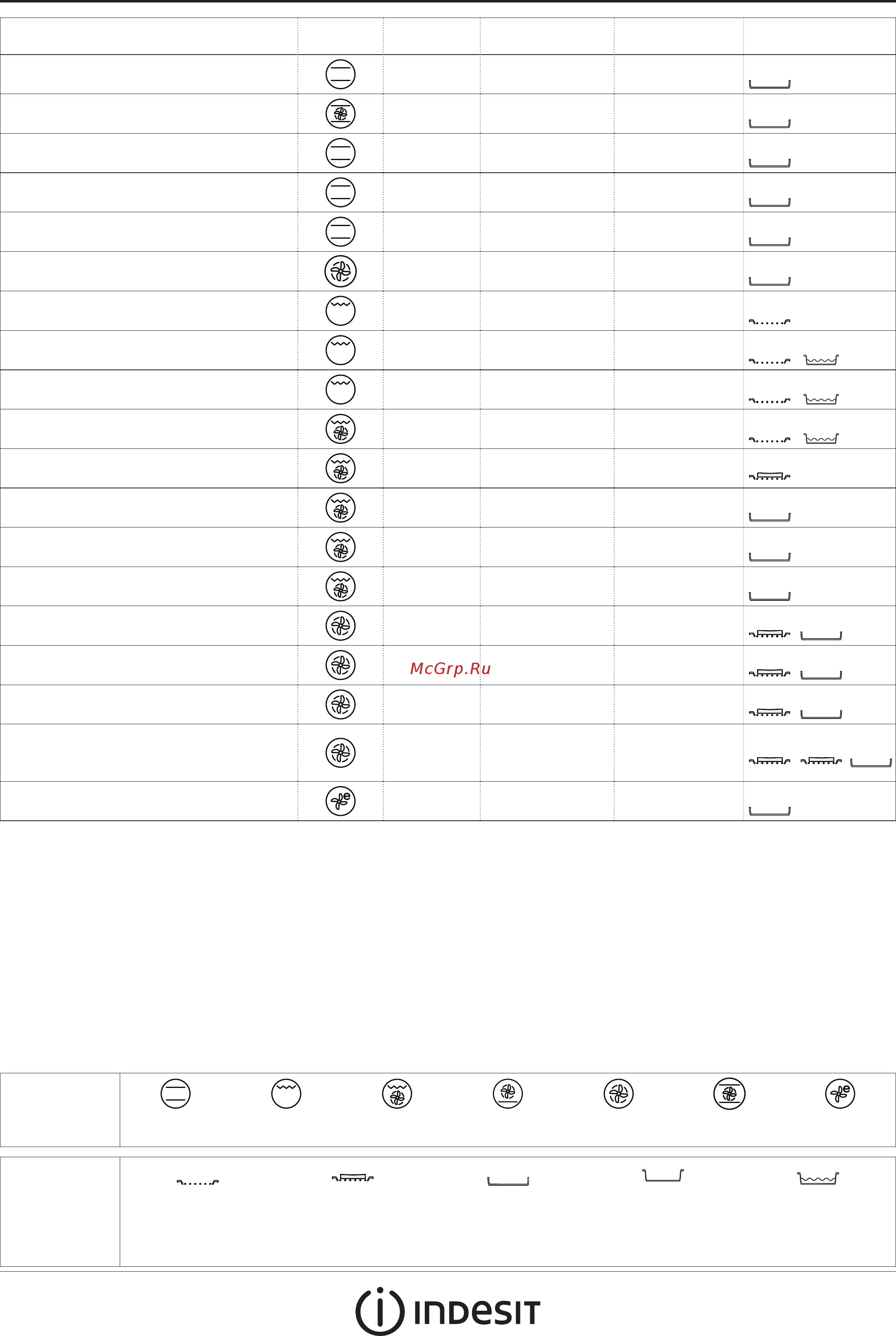 McGrp.Ru

INDESIT